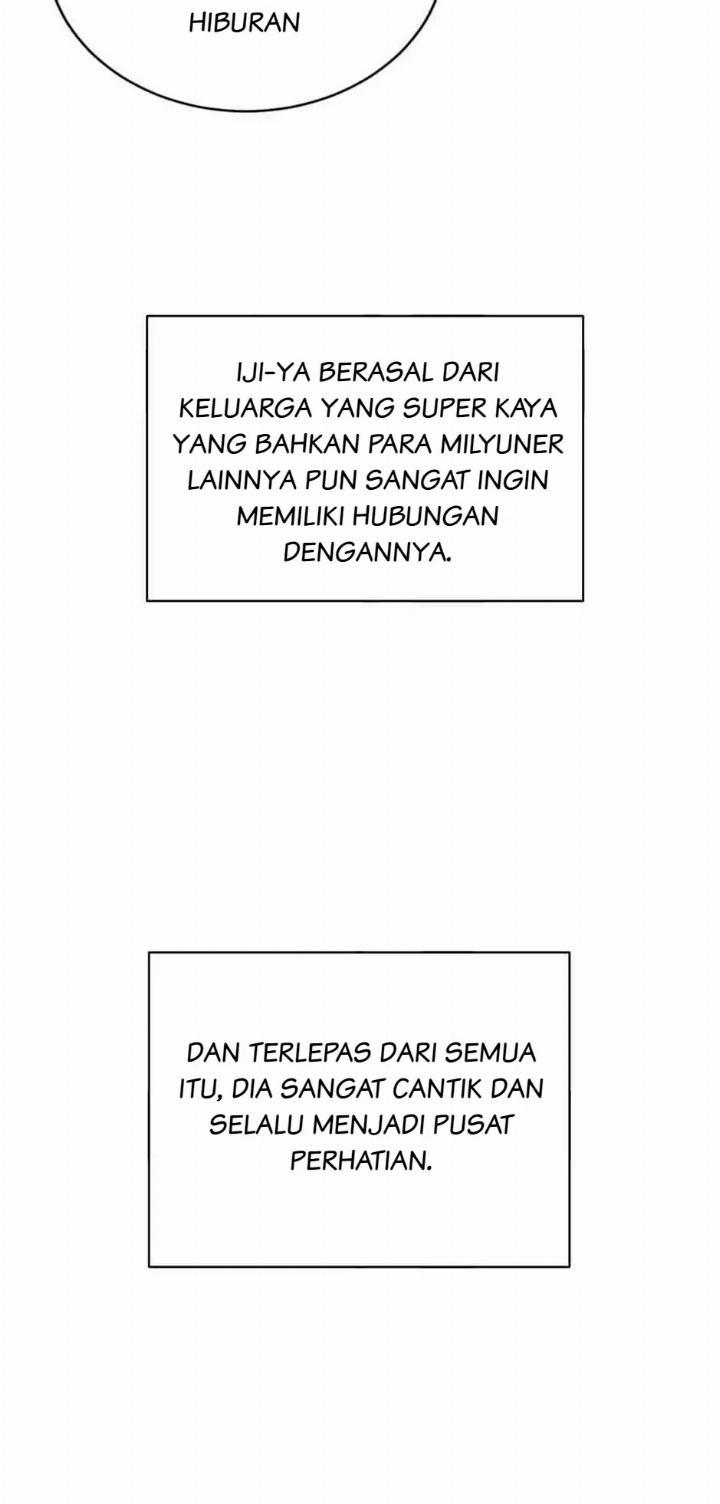 HIBURAN

IJI-YA BERASAL DARI KELUARGA YANG SUPER KAYA YANG BAHKAN PARA MILYUNER LAINNYA PUN SANGAT INGIN MEMILIKI HUBUNGAN DENGANNYA.

DAN TERLEPAS DARI SEMUA ITU, DIA SANGAT CANTIK DAN SELALU MENJADI PUSAT PERHATIAN.